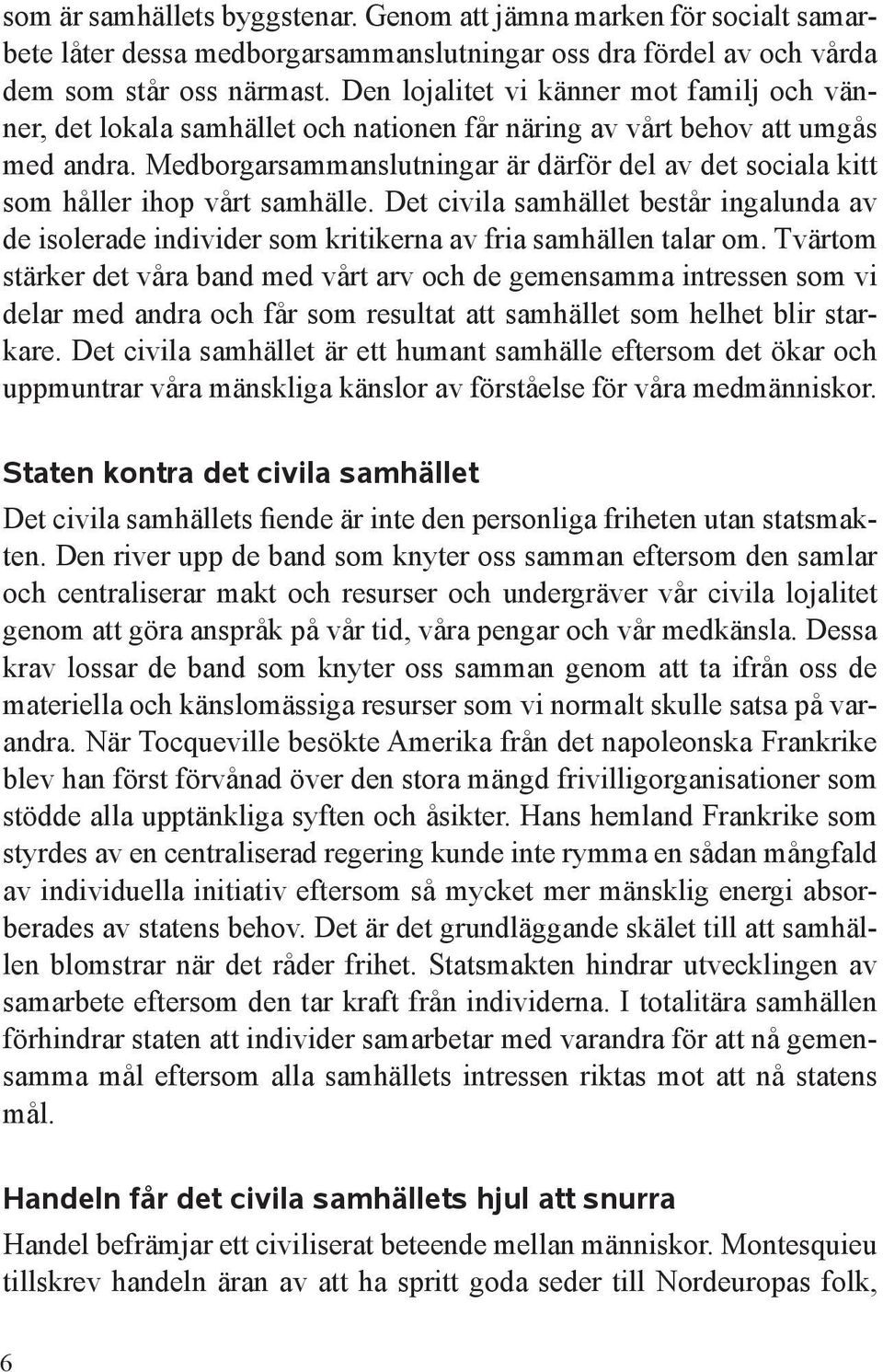 som är samhällets byggstenar. Genom att jämna marken för socialt samarbete låter dessa medborgarsammanslutningar oss dra fördel av och vårda dem som står oss närmast. Den lojalitet vi känner mot familj och vänner, det lokala samhället och nationen får näring av vårt behov att umgås med andra. Medborgarsammanslutningar är därför del av det sociala kitt som håller ihop vårt samhälle. Det civila samhället består ingalunda av de isolerade individer som kritikerna av fria samhällen talar om. Tvärtom stärker det våra band med vårt arv och de gemensamma intressen som vi delar med andra och får som resultat att samhället som helhet blir starkare. Det civila samhället är ett humant samhälle eftersom det ökar och uppmuntrar våra mänskliga känslor av förståelse för våra medmänniskor.

Staten kontra det civila samhället

Det civila samhällets fiende är inte den personliga friheten utan statsmakten. Den river upp de band som knyter oss samman eftersom den samlar och centraliserar makt och resurser och undergräver vår civila lojalitet genom att göra anspråk på vår tid, våra pengar och vår medkänsla. Dessa krav lossar de band som knyter oss samman genom att ta ifrån oss de materiella och känslomässiga resurser som vi normalt skulle satsa på varandra. När Tocqueville besökte Amerika från det napoleonska Frankrike blev han först förvånad över den stora mängd frivilligorganisationer som stödde alla upptänkliga syften och åsikter. Hans hemland Frankrike som styrdes av en centraliserad regering kunde inte rymma en sådan mångfald av individuella initiativ eftersom så mycket mer mänsklig energi absorberades av statens behov. Det är det grundläggande skälet till att samhällen blomstrar när det råder frihet. Statsmakten hindrar utvecklingen av samarbete eftersom den tar kraft från individerna. I totalitära samhällen förhindrar staten att individer samarbetar med varandra för att nå gemensamma mål eftersom alla samhällets intressen riktas mot att nå statens mål.

Handeln får det civila samhällets hjul att snurra

Handel befrämjar ett civiliserat beteende mellan människor. Montesquieu tillskrev handeln äran av att ha spritt goda seder till Nordeuropas folk,

6